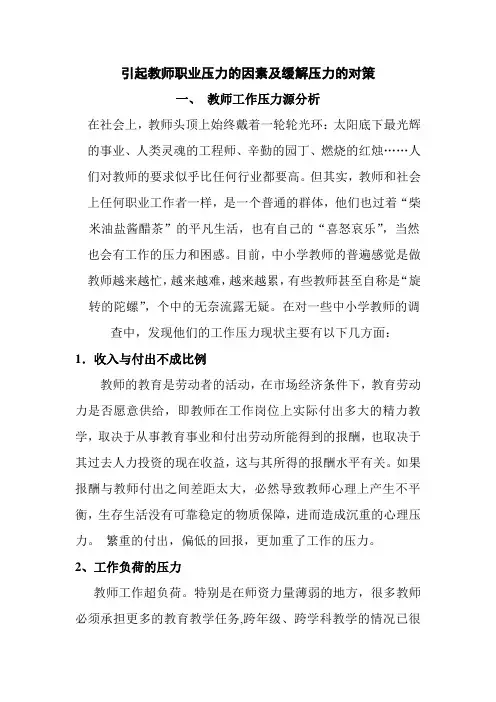 引起教师职业压力的因素及缓解压力的对策

一、 教师工作压力源分析

在社会上，教师头顶上始终戴着一轮轮光环：太阳底下最光辉的事业、人类灵魂的工程师、辛勤的园丁、燃烧的红烛……人们对教师的要求似乎比任何行业都要高。但其实，教师和社会上任何职业工作者一样，是一个普通的群体，他们也过着“柴米油盐酱醋茶”的平凡生活，也有自己的“喜怒哀乐”，当然也会有工作的压力和困惑。目前，中小学教师的普遍感觉是做教师越来越忙，越来越难，越来越累，有些教师甚至自称是“旋转的陀螺”，个中的无奈流露无疑。在对一些中小学教师的调查中，发现他们的工作压力现状主要有以下几方面：

1．收入与付出不成比例

教师的教育是劳动者的活动，在市场经济条件下，教育劳动力是否愿意供给，即教师在工作岗位上实际付出多大的精力教学，取决于从事教育事业和付出劳动所能得到的报酬，也取决于其过去人力投资的现在收益，这与其所得的报酬水平有关。如果报酬与教师付出之间差距太大，必然导致教师心理上产生不平衡，生存生活没有可靠稳定的物质保障，进而造成沉重的心理压力。 繁重的付出，偏低的回报，更加重了工作的压力。

2、工作负荷的压力

教师工作超负荷。特别是在师资力量薄弱的地方，很多教师必须承担更多的教育教学任务,跨年级、跨学科教学的情况已很